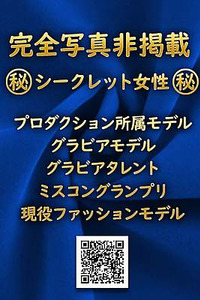 完全写真非掲載

㊙シークレット女性㊙

プロダクション所属モデル
グラビアモデル
グラビアタレント
ミスコングランプリ
現役ファッションモデル